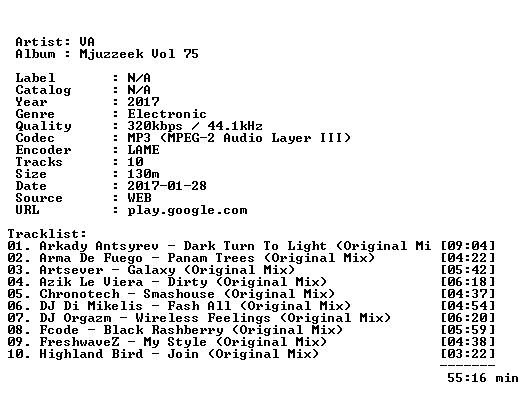 Artist: VA
Album : Mjuzzeek Vol 75

Label : N/A
Catalog : N/A
Year : 2017
Genre : Electronic
Quality : 320kbps / 44.1kHz
Codec : MP3 (MPEG-2 Audio Layer III)
Encoder : LAME
Tracks : 10
Size : 130m
Date : 2017-01-28
Source : WEB
URL : play.google.com

Tracklist:
01. Arkady Antsyrev - Dark Turn To Light (Original Mi [09:04]
02. Arma De Fuego - Panam Trees (Original Mix) [04:22]
03. Artsever - Galaxy (Original Mix) [05:42]
04. Azik Le Viera - Dirty (Original Mix) [06:18]
05. Chronotech - Smashouse (Original Mix) [04:37]
06. DJ Di Mikelis - Fash All (Original Mix) [04:54]
07. DJ Orgazm - Wireless Feelings (Original Mix) [06:20]
08. Fcode - Black Rashberry (Original Mix) [05:59]
09. FreshwaveZ - My Style (Original Mix) [04:38]
10. Highland Bird - Join (Original Mix) [03:22]
-------
55:16 min